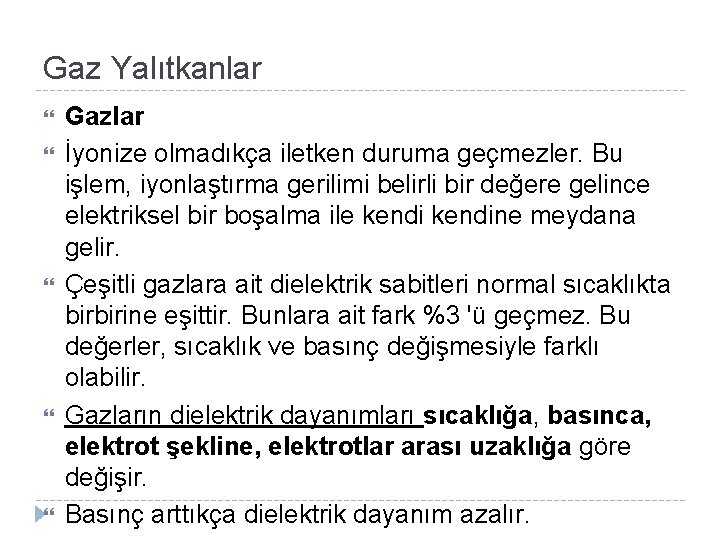 Gaz Yalıtkanlar

Gazlar

İyonize olmadıkça iletken duruma geçmezler. Bu işlem, iyonlaştırma gerilimi belirli bir değere gelince elektriksel bir boşalma ile kendi kendine meydana gelir.

Çeşitli gazlara ait dielektrik sabitleri normal sıcaklıkta birbirine eşittir. Bunlara ait fark %3 'ü geçmez. Bu değerler, sıcaklık ve basınç değişmesiyle farklı olabilir.

Gazların dielektrik dayanımları sıcaklığa, basınca, elektrot şekline, elektrotlar arası uzaklığa göre değişir.

Basınç arttıkça dielektrik dayanım azalır.